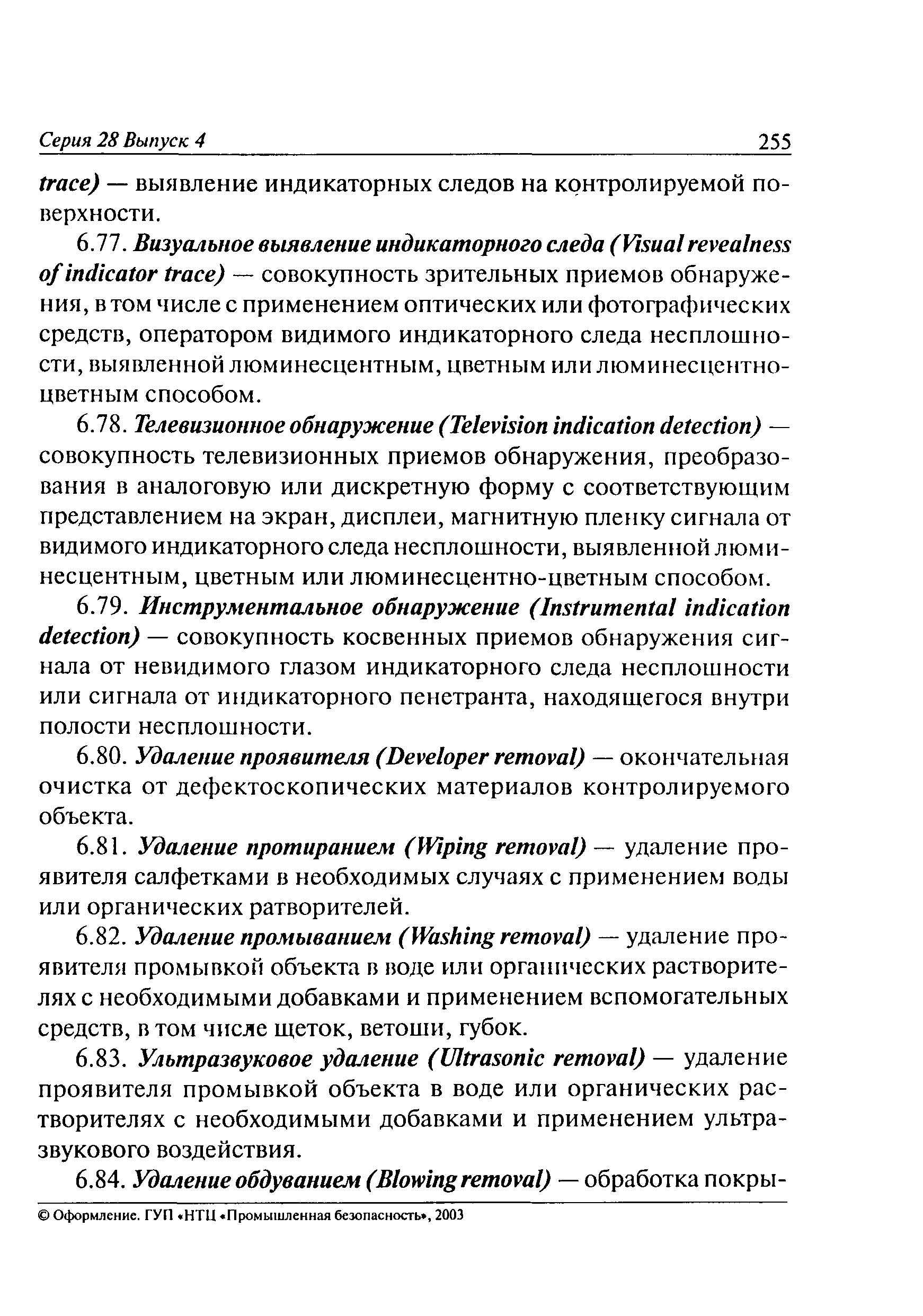 Серия 28 Выпуск 4 255

trace) — выявление индикаторных следов на контролируемой поверхности.

6.77. Визуальное выявление индикаторного следа (Visual revealness of indicator trace) — совокупность зрительных приемов обнаружения, в том числе с применением оптических или фотографических средств, оператором видимого индикаторного следа несплошности, выявленной люминесцентным, цветным или люминесцентно-цветным способом.

6.78. Телевизионное обнаружение (Television indication detection) — совокупность телевизионных приемов обнаружения, преобразования в аналоговую или дискретную форму с соответствующим представлением на экран, дисплеи, магнитную пленку сигнала от видимого индикаторного следа несплошности, выявленной люминесцентным, цветным или люминесцентно-цветным способом.

6.79. Инструментальное обнаружение (Instrumental indication detection) — совокупность косвенных приемов обнаружения сигнала от невидимого глазом индикаторного следа несплошности или сигнала от индикаторного пенетранта, находящегося внутри полости несплошности.

6.80. Удаление проявителя (Developer removal) — окончательная очистка от дефектоскопических материалов контролируемого объекта.

6.81. Удаление протиранием (Wiping removal) — удаление проявителя салфетками в необходимых случаях с применением воды или органических ратворителей.

6.82. Удаление промыванием (Washing removal) — удаление проявителя промывкой объекта в воде или органических растворителях с необходимыми добавками и применением вспомогательных средств, в том числе щеток, ветоши, губок.

6.83. Ультразвуковое удаление (Ultrasonic removal) — удаление проявителя промывкой объекта в воде или органических растворителях с необходимыми добавками и применением ультразвукового воздействия.

6.84. Удаление обдуванием (Blowing removal) — обработка покры-

© Оформление. ГУП «НТЦ «Промышленная безопасность», 2003